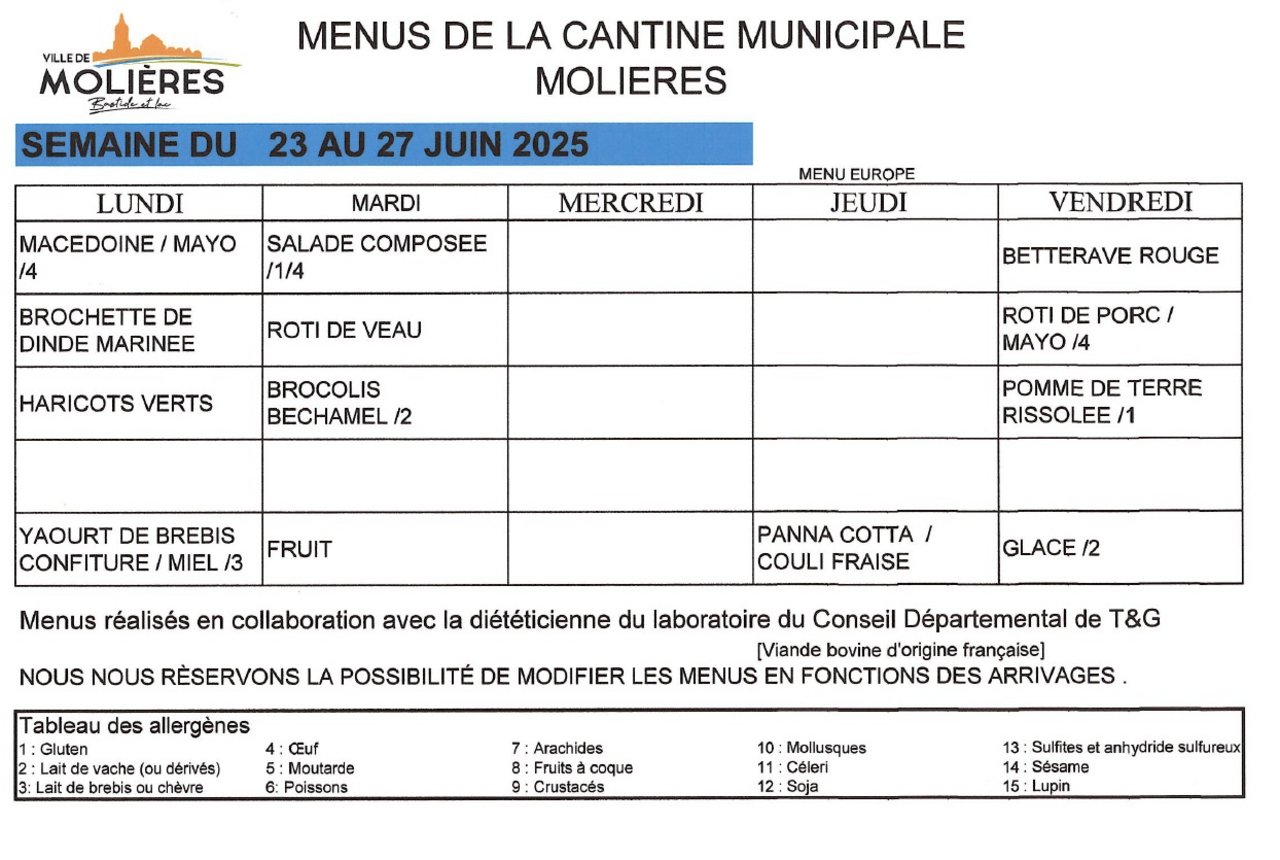 VILLE DE
MOLIÈRES
Bastide et lac

MENUS DE LA CANTINE MUNICIPALE
MOLIERES

SEMAINE DU 23 AU 27 JUIN 2025

MENU EUROPE

| LUNDI | MARDI | MERCREDI | JEUDI | VENDREDI |
|---|---|---|---|---|
| MACEDOINE / MAYO /4 | SALADE COMPOSEE /1/4 | | | BETTERAVE ROUGE |
| BROCHETTE DE DINDE MARINEE | ROTI DE VEAU | | | ROTI DE PORC / MAYO /4 |
| HARICOTS VERTS | BROCOLIS BECHAMEL /2 | | | POMME DE TERRE RISSOLEE /1 |
| | | | | |
| YAOURT DE BREBIS CONFITURE / MIEL /3 | FRUIT | | PANNA COTTA / COULI FRAISE | GLACE /2 |

Menus réalisés en collaboration avec la diététicienne du laboratoire du Conseil Départemental de T&G

[Viande bovine d'origine française]

NOUS NOUS RÈSERVONS LA POSSIBILITÉ DE MODIFIER LES MENUS EN FONCTIONS DES ARRIVAGES .

Tableau des allergènes
1 : Gluten
2 : Lait de vache (ou dérivés)
3: Lait de brebis ou chèvre
4 : Œuf
5 : Moutarde
6: Poissons
7 : Arachides
8 : Fruits à coque
9 : Crustacés
10 : Mollusques
11 : Céleri
12 : Soja
13 : Sulfites et anhydride sulfureux
14 : Sésame
15 : Lupin